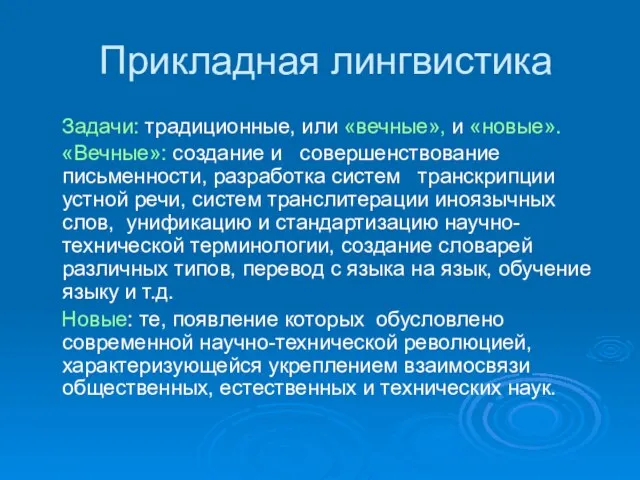 Прикладная лингвистика

Задачи: традиционные, или «вечные», и «новые».

«Вечные»: создание и совершенствование письменности, разработка систем транскрипции устной речи, систем транслитерации иноязычных слов, унификацию и стандартизацию научно-технической терминологии, создание словарей различных типов, перевод с языка на язык, обучение языку и т.д.

Новые: те, появление которых обусловлено современной научно-технической революцией, характеризующейся укреплением взаимосвязи общественных, естественных и технических наук.